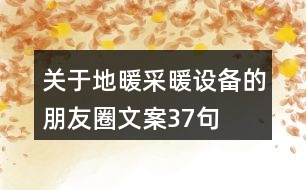 关于地暖采暖设备的朋友圈文案37句